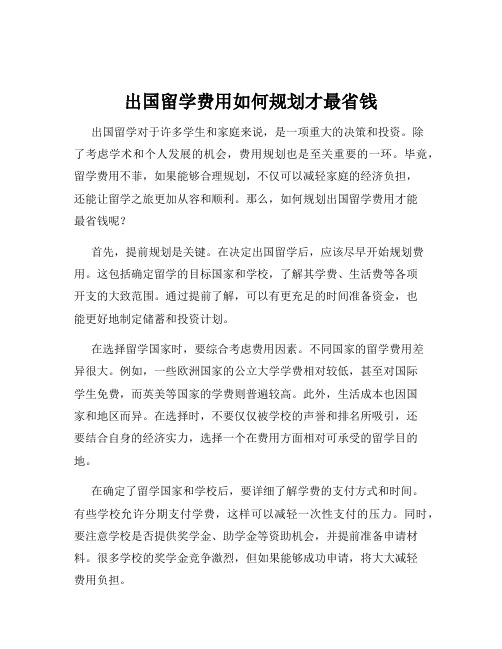 出国留学费用如何规划才最省钱

出国留学对于许多学生和家庭来说，是一项重大的决策和投资。除了考虑学术和个人发展的机会，费用规划也是至关重要的一环。毕竟，留学费用不菲，如果能够合理规划，不仅可以减轻家庭的经济负担，还能让留学之旅更加从容和顺利。那么，如何规划出国留学费用才能最省钱呢？

首先，提前规划是关键。在决定出国留学后，应该尽早开始规划费用。这包括确定留学的目标国家和学校，了解其学费、生活费等各项开支的大致范围。通过提前了解，可以有更充足的时间准备资金，也能更好地制定储蓄和投资计划。

在选择留学国家时，要综合考虑费用因素。不同国家的留学费用差异很大。例如，一些欧洲国家的公立大学学费相对较低，甚至对国际学生免费，而英美等国家的学费则普遍较高。此外，生活成本也因国家和地区而异。在选择时，不要仅仅被学校的声誉和排名所吸引，还要结合自身的经济实力，选择一个在费用方面相对可承受的留学目的地。

在确定了留学国家和学校后，要详细了解学费的支付方式和时间。有些学校允许分期支付学费，这样可以减轻一次性支付的压力。同时，要注意学校是否提供奖学金、助学金等资助机会，并提前准备申请材料。很多学校的奖学金竞争激烈，但如果能够成功申请，将大大减轻费用负担。